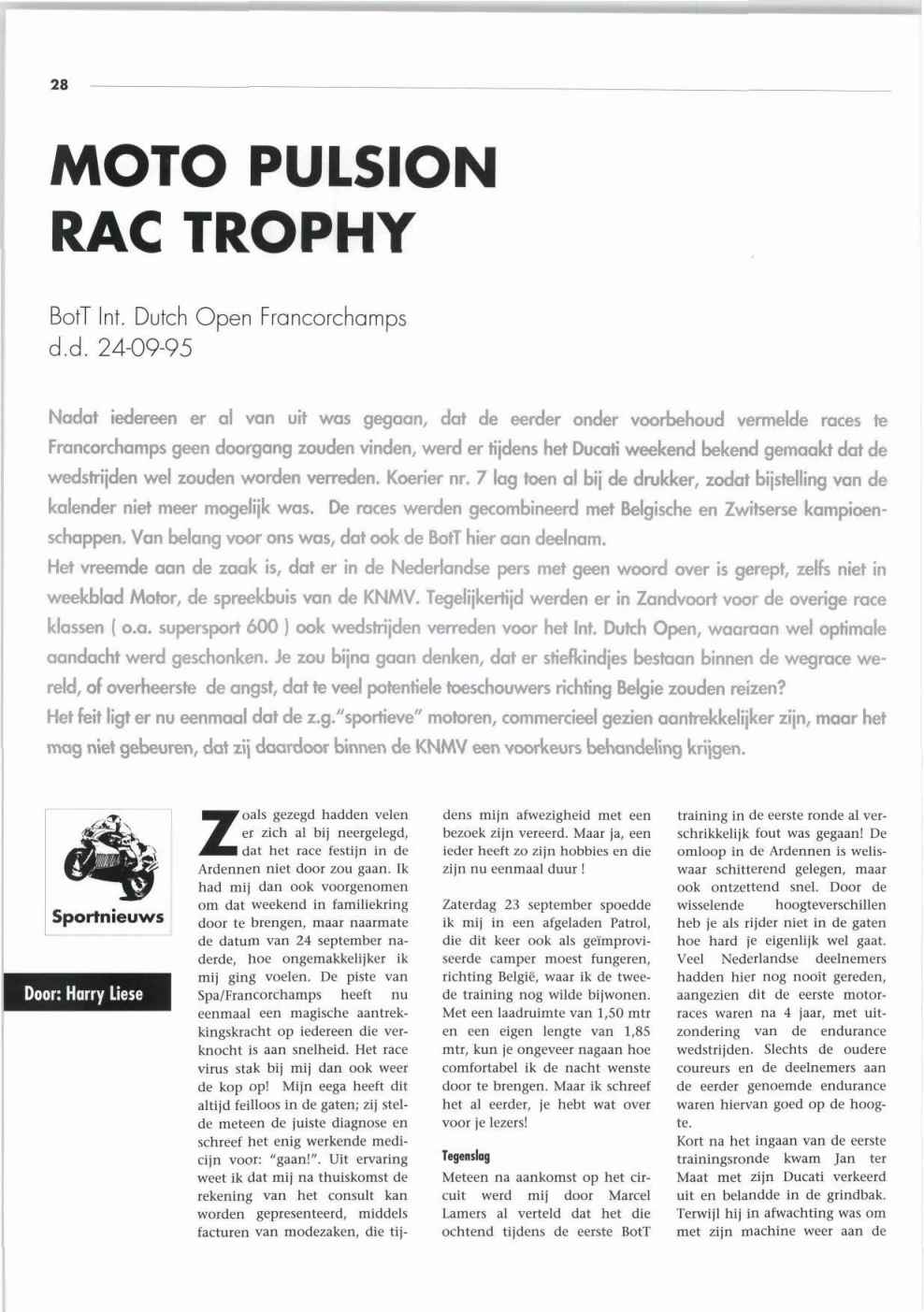 28

MOTO PULSION RAC TROPHY

BotT Int. Dutch Open Francorchamps d.d. 24-09-95

Nadat iedereen er al van uit was gegaan, dat de eerder onder voorbehoud vermelde races te Francorchamps geen doorgang zouden vinden, werd er tijdens het Ducati weekend bekend gemaakt dat de wedstrijden wel zouden worden verreden. Koerier nr. 7 lag toen al bij de drukker, zodat bijstelling van de kalender niet meer mogelijk was. De races werden gecombineerd met Belgische en Zwitserse kampioenschappen. Van belang voor ons was, dat ook de BotT hier aan deelnam.
Het vreemde aan de zaak is, dat er in de Nederlandse pers met geen woord over is gerept, zelfs niet in weekblad Motor, de spreekbuis van de KNMV. Tegelijkertijd werden er in Zandvoort voor de overige race klassen ( o.a. supersport 600 ) ook wedstrijden verreden voor het Int. Dutch Open, waaraan wel optimale aandacht werd geschonken. Je zou bijna gaan denken, dat er stiefkindjes bestaan binnen de wegrace wereld, of overheerste de angst, dat te veel potentiele toeschouwers richting Belgie zouden reizen?
Het feit ligt er nu eenmaal dat de z.g."sportieve" motoren, commercieel gezien aantrekkelijker zijn, maar het mag niet gebeuren, dat zij daardoor binnen de KNMV een voorkeurs behandeling krijgen.

Sportnieuws

Door: Harry Liese

Zoals gezegd hadden velen er zich al bij neergelegd, dat het race festijn in de Ardennen niet door zou gaan. Ik had mij dan ook voorgenomen om dat weekend in familiekring door te brengen, maar naarmate de datum van 24 september naderde, hoe ongemakkelijker ik mij ging voelen. De piste van Spa/Francorchamps heeft nu eenmaal een magische aantrekkingskracht op iedereen die verknocht is aan snelheid. Het race virus stak bij mij dan ook weer de kop op! Mijn eega heeft dit altijd feilloos in de gaten; zij stelde meteen de juiste diagnose en schreef het enig werkende medicijn voor: "gaan!". Uit ervaring weet ik dat mij na thuiskomst de rekening van het consult kan worden gepresenteerd, middels facturen van modezaken, die tijdens mijn afwezigheid met een bezoek zijn vereerd. Maar ja, een ieder heeft zo zijn hobbies en die zijn nu eenmaal duur !

Zaterdag 23 september spoedde ik mij in een afgeladen Patrol, die dit keer ook als geïmproviseerde camper moest fungeren, richting België, waar ik de tweede training nog wilde bijwonen. Met een laadruimte van 1,50 mtr en een eigen lengte van 1,85 mtr, kun je ongeveer nagaan hoe comfortabel ik de nacht wenste door te brengen. Maar ik schreef het al eerder, je hebt wat over voor je lezers!

Tegenslag
Meteen na aankomst op het circuit werd mij door Marcel Lamers al verteld dat het die ochtend tijdens de eerste BotT training in de eerste ronde al verschrikkelijk fout was gegaan! De omloop in de Ardennen is weliswaar schitterend gelegen, maar ook ontzettend snel. Door de wisselende hoogteverschillen heb je als rijder niet in de gaten hoe hard je eigenlijk wel gaat. Veel Nederlandse deelnemers hadden hier nog nooit gereden, aangezien dit de eerste motorraces waren na 4 jaar, met uitzondering van de endurance wedstrijden. Slechts de oudere coureurs en de deelnemers aan de eerder genoemde endurance waren hiervan goed op de hoogte.
Kort na het ingaan van de eerste trainingsronde kwam Jan ter Maat met zijn Ducati verkeerd uit en belandde in de grindbak. Terwijl hij in afwachting was om met zijn machine weer aan de